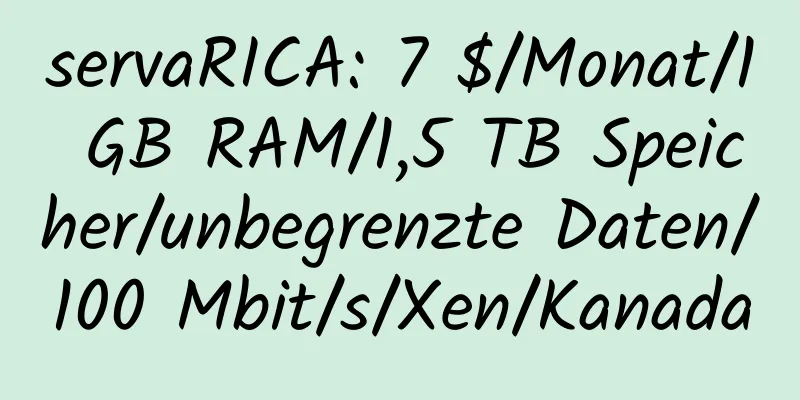 servaRICA: 7 $/Monat/1 GB RAM/1,5 TB Speicher/unbegrenzte Daten/100 Mbit/s/Xen/Kanada